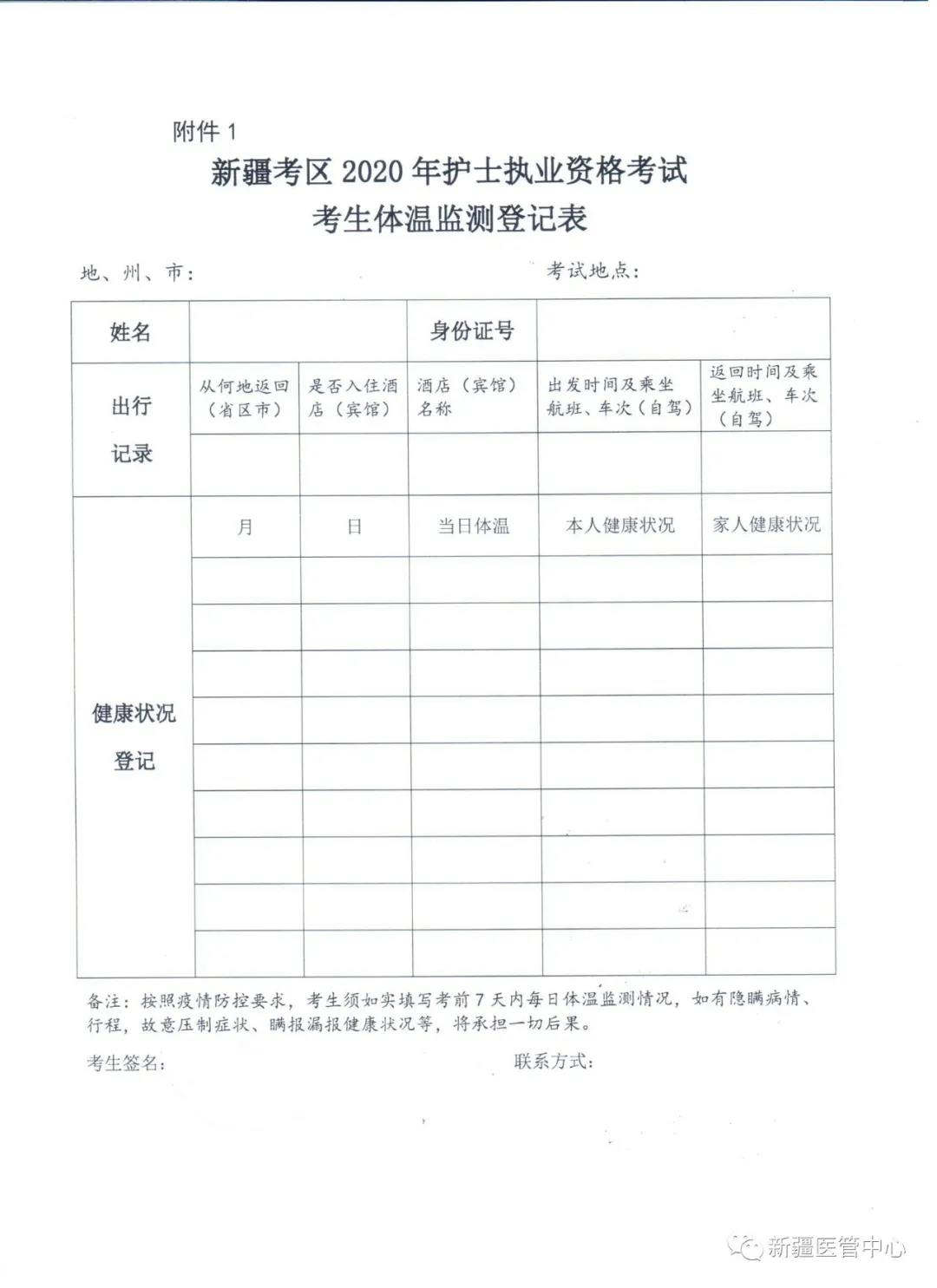 附件 1

新疆考区 2020 年护士执业资格考试
考生体温监测登记表

地、州、市：　　　　　　　　　　　　考试地点：

| 姓名 | | | 身份证号 | | |
|---|---|---|---|---|---|
| 出行记录 | 从何地返回（省区市） | 是否入住酒店（宾馆） | 酒店（宾馆）名称 | 出发时间及乘坐航班、车次（自驾） | 返回时间及乘坐航班、车次（自驾） |
| | | | | | |
| 健康状况登记 | 月 | 日 | 当日体温 | 本人健康状况 | 家人健康状况 |
| | | | | | |
| | | | | | |
| | | | | | |
| | | | | | |
| | | | | | |
| | | | | | |
| | | | | | |
| | | | | | |
| | | | | | |

备注：按照疫情防控要求，考生须如实填写考前 7 天内每日体温监测情况，如有隐瞒病情、行程，故意压制症状、瞒报漏报健康状况等，将承担一切后果。

考生签名：　　　　　　　　　　　　联系方式：

新疆医管中心